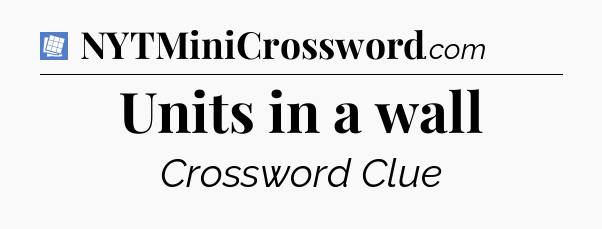 NYTMiniCrossword.com

Units in a wall

Crossword Clue